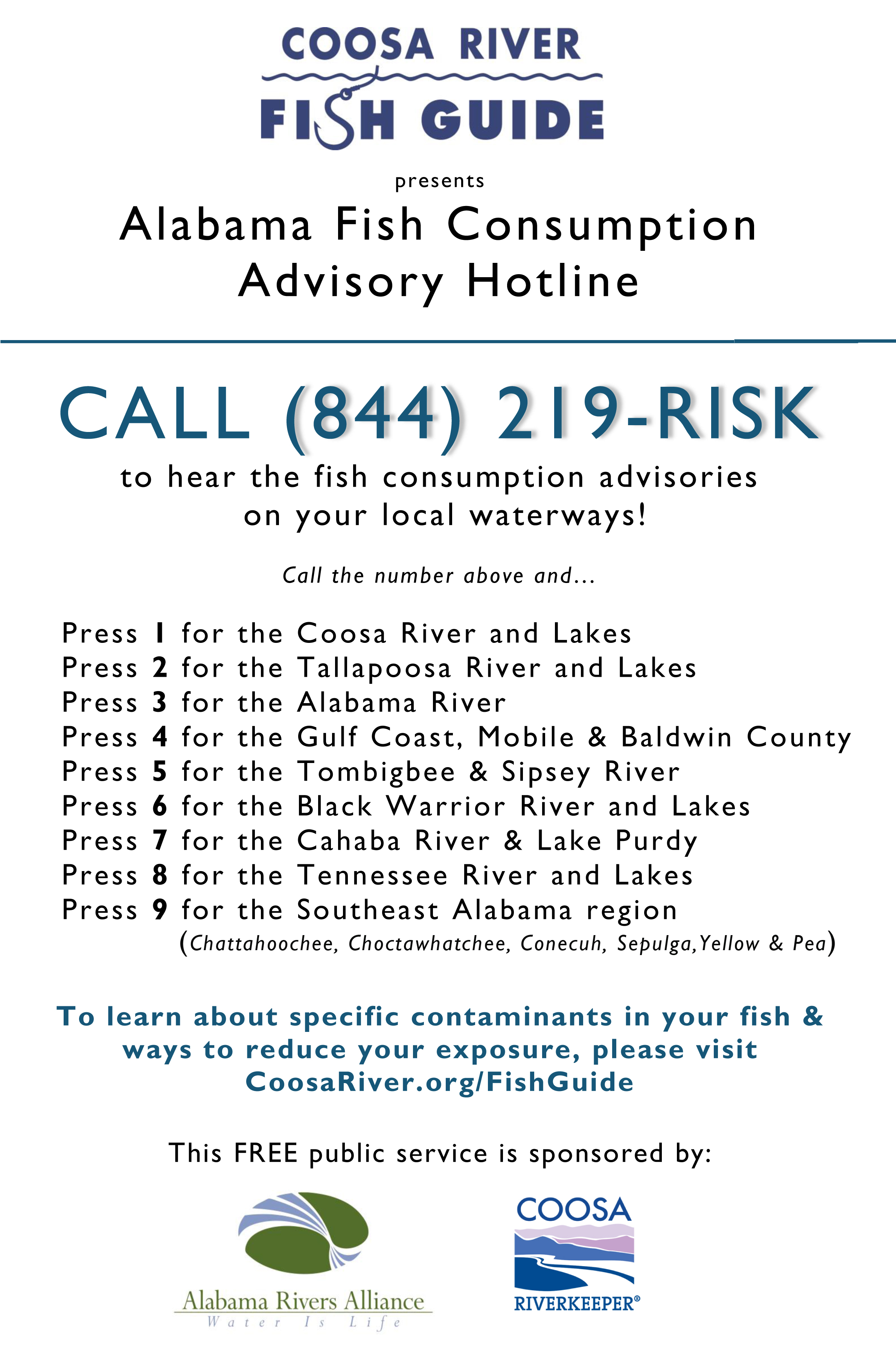 COOSA RIVER
FISH GUIDE

presents

Alabama Fish Consumption Advisory Hotline

CALL (844) 219-RISK

to hear the fish consumption advisories on your local waterways!

Call the number above and...

Press 1 for the Coosa River and Lakes
Press 2 for the Tallapoosa River and Lakes
Press 3 for the Alabama River
Press 4 for the Gulf Coast, Mobile & Baldwin County
Press 5 for the Tombigbee & Sipsey River
Press 6 for the Black Warrior River and Lakes
Press 7 for the Cahaba River & Lake Purdy
Press 8 for the Tennessee River and Lakes
Press 9 for the Southeast Alabama region
(Chattahoochee, Choctawhatchee, Conecuh, Sepulga,Yellow & Pea)

To learn about specific contaminants in your fish & ways to reduce your exposure, please visit CoosaRiver.org/FishGuide

This FREE public service is sponsored by:

Alabama Rivers Alliance
Water Is Life

COOSA
RIVERKEEPER®